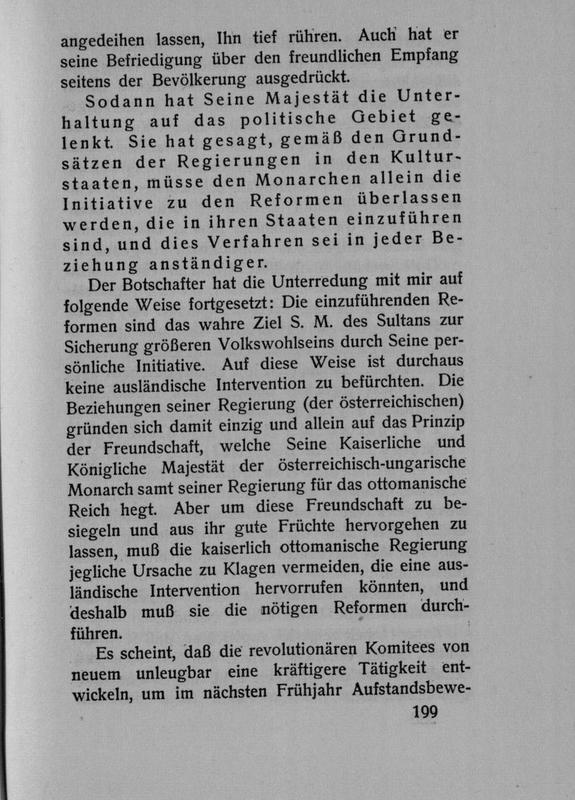 angedeihen lassen, Ihn tief rühren. Auch hat er seine Befriedigung über den freundlichen Empfang seitens der Bevölkerung ausgedrückt.

Sodann hat Seine Majestät die Unterhaltung auf das politische Gebiet gelenkt. Sie hat gesagt, gemäß den Grundsätzen der Regierungen in den Kulturstaaten, müsse den Monarchen allein die Initiative zu den Reformen überlassen werden, die in ihren Staaten einzuführen sind, und dies Verfahren sei in jeder Beziehung anständiger.

Der Botschafter hat die Unterredung mit mir auf folgende Weise fortgesetzt: Die einzuführenden Reformen sind das wahre Ziel S. M. des Sultans zur Sicherung größeren Volkswohlseins durch Seine persönliche Initiative. Auf diese Weise ist durchaus keine ausländische Intervention zu befürchten. Die Beziehungen seiner Regierung (der österreichischen) gründen sich damit einzig und allein auf das Prinzip der Freundschaft, welche Seine Kaiserliche und Königliche Majestät der österreichisch-ungarische Monarch samt seiner Regierung für das ottomanische Reich hegt. Aber um diese Freundschaft zu besiegeln und aus ihr gute Früchte hervorgehen zu lassen, muß die kaiserlich ottomanische Regierung jegliche Ursache zu Klagen vermeiden, die eine ausländische Intervention hervorrufen könnten, und deshalb muß sie die nötigen Reformen durchführen.

Es scheint, daß die revolutionären Komitees von neuem unleugbar eine kräftigere Tätigkeit entwickeln, um im nächsten Frühjahr Aufstandsbewe-

199